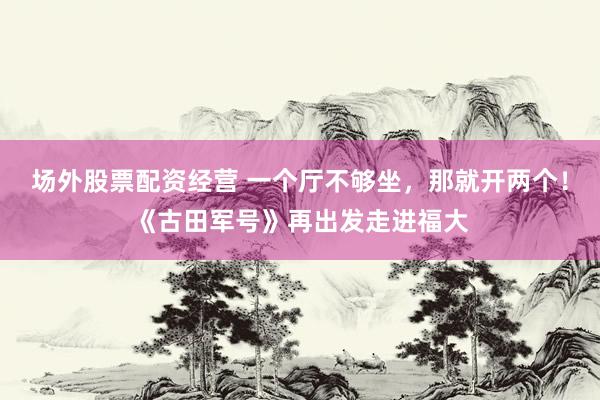 场外股票配资经营 一个厅不够坐，那就开两个！《古田军号》再出发走进福大